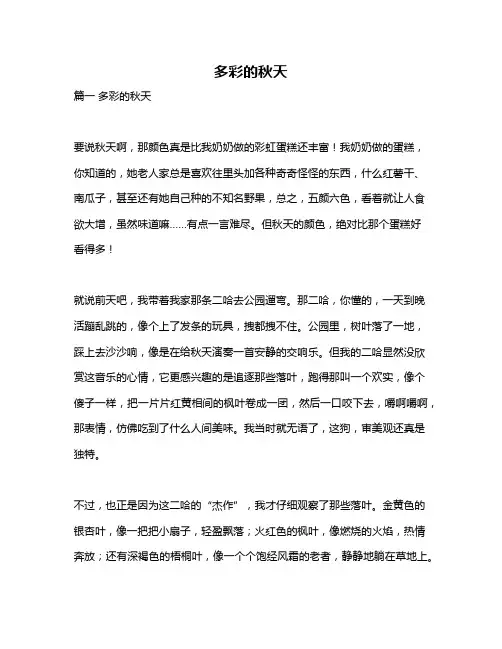 多彩的秋天

篇一 多彩的秋天

要说秋天啊，那颜色真是比我奶奶做的彩虹蛋糕还丰富！我奶奶做的蛋糕，你知道的，她老人家总是喜欢往里头加各种奇奇怪怪的东西，什么红薯干、南瓜子，甚至还有她自己种的不知名野果，总之，五颜六色，看着就让人食欲大增，虽然味道嘛……有点一言难尽。但秋天的颜色，绝对比那个蛋糕好看得多！

就说前天吧，我带着我家那条二哈去公园遛弯。那二哈，你懂的，一天到晚活蹦乱跳的，像个上了发条的玩具，拽都拽不住。公园里，树叶落了一地，踩上去沙沙响，像是在给秋天演奏一首安静的交响乐。但我的二哈显然没欣赏这音乐的心情，它更感兴趣的是追逐那些落叶，跑得那叫一个欢实，像个傻子一样，把一片片红黄相间的枫叶卷成一团，然后一口咬下去，嚼啊嚼啊，那表情，仿佛吃到了什么人间美味。我当时就无语了，这狗，审美观还真是独特。

不过，也正是因为这二哈的“杰作”，我才仔细观察了那些落叶。金黄色的银杏叶，像一把把小扇子，轻盈飘落；火红色的枫叶，像燃烧的火焰，热情奔放；还有深褐色的梧桐叶，像一个个饱经风霜的老者，静静地躺在草地上。